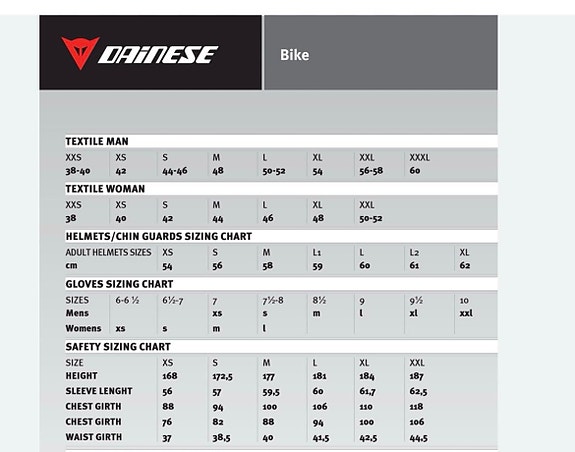 DAINESE

Bike

TEXTILE MAN

| XXS | XS | S | M | L | XL | XXL | XXXL |
|---|---|---|---|---|---|---|---|
| 38-40 | 42 | 44-46 | 48 | 50-52 | 54 | 56-58 | 60 |

TEXTILE WOMAN

| XXS | XS | S | M | L | XL | XXL |
|---|---|---|---|---|---|---|
| 38 | 40 | 42 | 44 | 46 | 48 | 50-52 |

HELMETS/CHIN GUARDS SIZING CHART

| ADULT HELMETS SIZES | XS | S | M | L1 | L | L2 | XL |
|---|---|---|---|---|---|---|---|
| cm | 54 | 56 | 58 | 59 | 60 | 61 | 62 |

GLOVES SIZING CHART

| SIZES | 6-6 ½ | 6½-7 | 7 | 7½-8 | 8½ | 9 | 9½ | 10 |
|---|---|---|---|---|---|---|---|---|
| Mens | | | xs | s | m | l | xl | xxl |
| Womens | xs | s | m | l | | | | |

SAFETY SIZING CHART

| SIZE | XS | S | M | L | XL | XXL |
|---|---|---|---|---|---|---|
| HEIGHT | 168 | 172,5 | 177 | 181 | 184 | 187 |
| SLEEVE LENGHT | 56 | 57 | 59,5 | 60 | 61,7 | 62,5 |
| CHEST GIRTH | 88 | 94 | 100 | 106 | 110 | 118 |
| CHEST GIRTH | 76 | 82 | 88 | 94 | 100 | 106 |
| WAIST GIRTH | 37 | 38,5 | 40 | 41,5 | 42,5 | 44,5 |